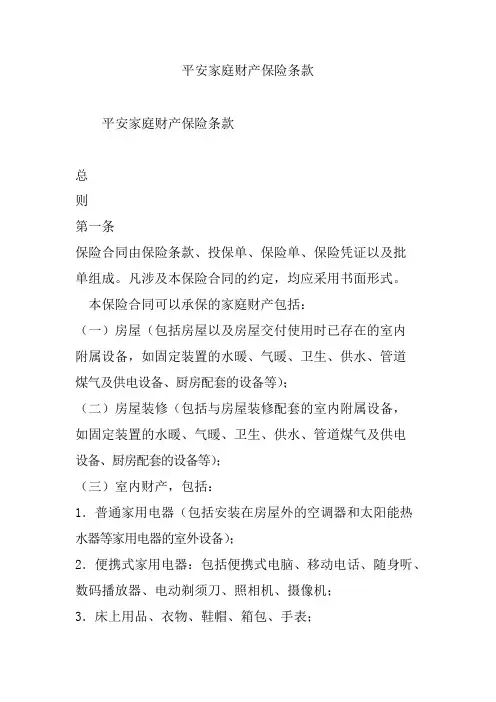 平安家庭财产保险条款

平安家庭财产保险条款

总

则

第一条

保险合同由保险条款、投保单、保险单、保险凭证以及批单组成。凡涉及本保险合同的约定，均应采用书面形式。

本保险合同可以承保的家庭财产包括：

（一）房屋（包括房屋以及房屋交付使用时已存在的室内附属设备，如固定装置的水暖、气暖、卫生、供水、管道煤气及供电设备、厨房配套的设备等）；

（二）房屋装修（包括与房屋装修配套的室内附属设备，如固定装置的水暖、气暖、卫生、供水、管道煤气及供电设备、厨房配套的设备等）；

（三）室内财产，包括：

1．普通家用电器（包括安装在房屋外的空调器和太阳能热水器等家用电器的室外设备）；

2．便携式家用电器：包括便携式电脑、移动电话、随身听、数码播放器、电动剃须刀、照相机、摄像机；

3．床上用品、衣物、鞋帽、箱包、手表；